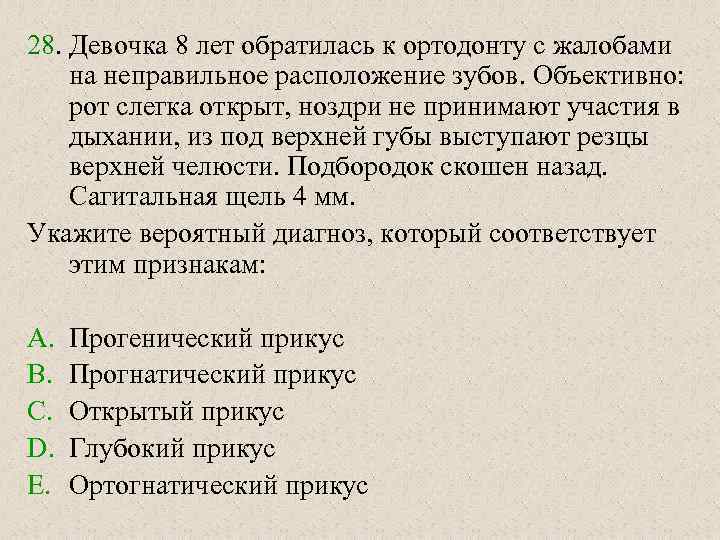 28. Девочка 8 лет обратилась к ортодонту с жалобами на неправильное расположение зубов. Объективно: рот слегка открыт, ноздри не принимают участия в дыхании, из под верхней губы выступают резцы верхней челюсти. Подбородок скошен назад. Сагитальная щель 4 мм.

Укажите вероятный диагноз, который соответствует этим признакам:

A. Прогенический прикус
B. Прогнатический прикус
C. Открытый прикус
D. Глубокий прикус
E. Ортогнатический прикус